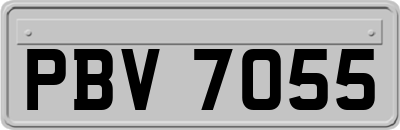 PBV 7055